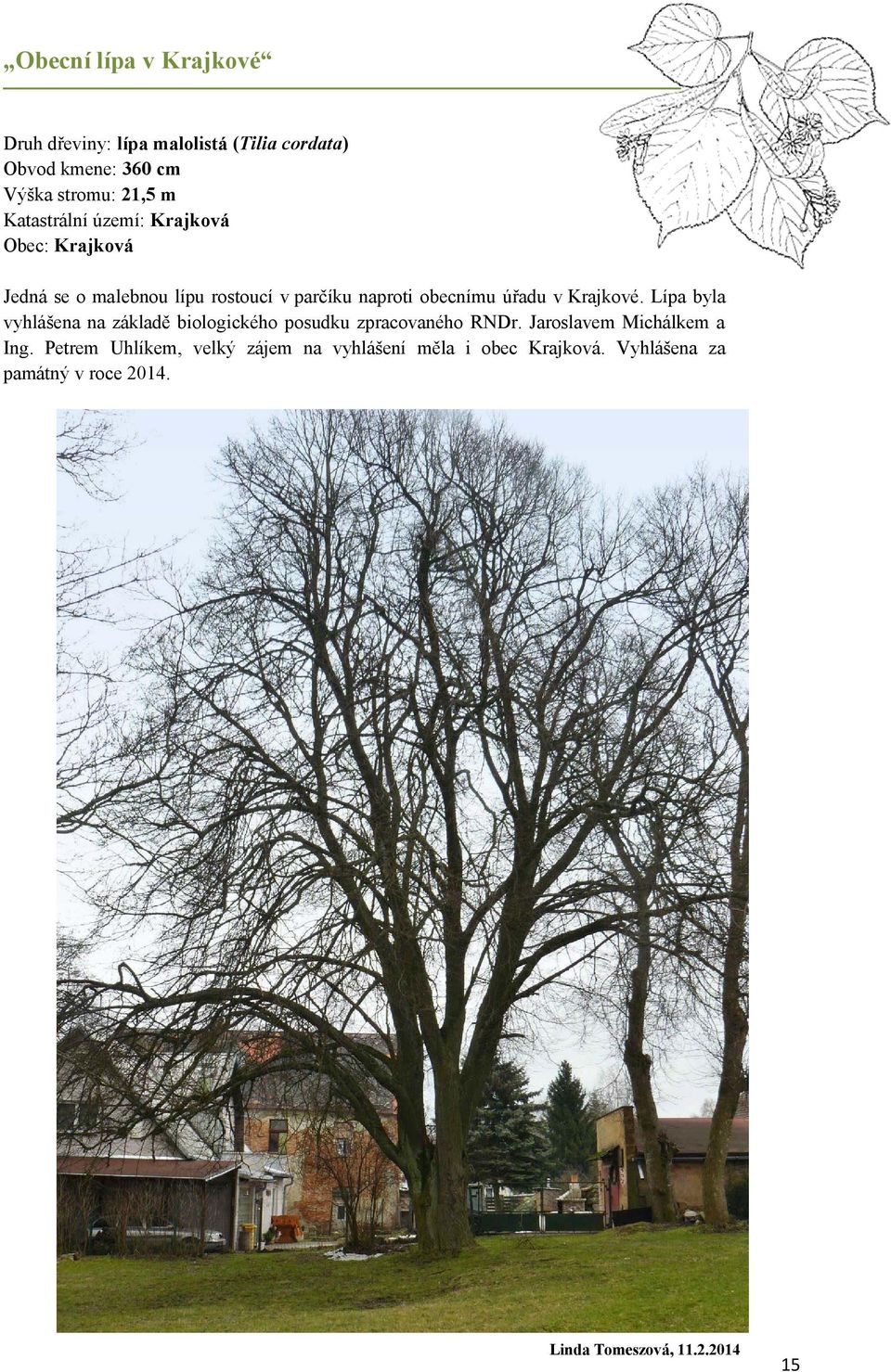 „Obecní lípa v Krajkové“

Druh dřeviny: lípa malolistá (Tilia cordata)
Obvod kmene: 360 cm
Výška stromu: 21,5 m
Katastrální území: Krajková
Obec: Krajková

Jedná se o malebnou lípu rostoucí v parčíku naproti obecnímu úřadu v Krajkové. Lípa byla vyhlášena na základě biologického posudku zpracovaného RNDr. Jaroslavem Michálkem a Ing. Petrem Uhlíkem, velký zájem na vyhlášení měla i obec Krajková. Vyhlášena za památný v roce 2014.

Linda Tomeszová, 11.2.2014

15